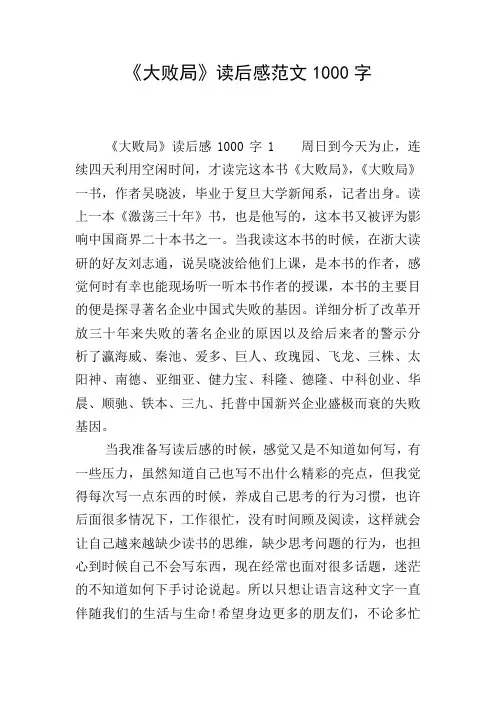 《大败局》读后感范文 1000 字

《大败局》读后感 1000 字 1　　周日到今天为止，连续四天利用空闲时间，才读完这本书《大败局》，《大败局》一书，作者吴晓波，毕业于复旦大学新闻系，记者出身。读上一本《激荡三十年》书，也是他写的，这本书又被评为影响中国商界二十本书之一。当我读这本书的时候，在浙大读研的好友刘志通，说吴晓波给他们上课，是本书的作者，感觉何时有幸也能现场听一听本书作者的授课，本书的主要目的便是探寻著名企业中国式失败的基因。详细分析了改革开放三十年来失败的著名企业的原因以及给后来者的警示分析了瀛海威、秦池、爱多、巨人、玫瑰园、飞龙、三株、太阳神、南德、亚细亚、健力宝、科隆、德隆、中科创业、华晨、顺驰、铁本、三九、托普中国新兴企业盛极而衰的失败基因。

当我准备写读后感的时候，感觉又是不知道如何写，有一些压力，虽然知道自己也写不出什么精彩的亮点，但我觉得每次写一点东西的时候，养成自己思考的行为习惯，也许后面很多情况下，工作很忙，没有时间顾及阅读，这样就会让自己越来越缺少读书的思维，缺少思考问题的行为，也担心到时候自己不会写东西，现在经常也面对很多话题，迷茫的不知道如何下手讨论说起。所以只想让语言这种文字一直伴随我们的生活与生命!希望身边更多的朋友们，不论多忙